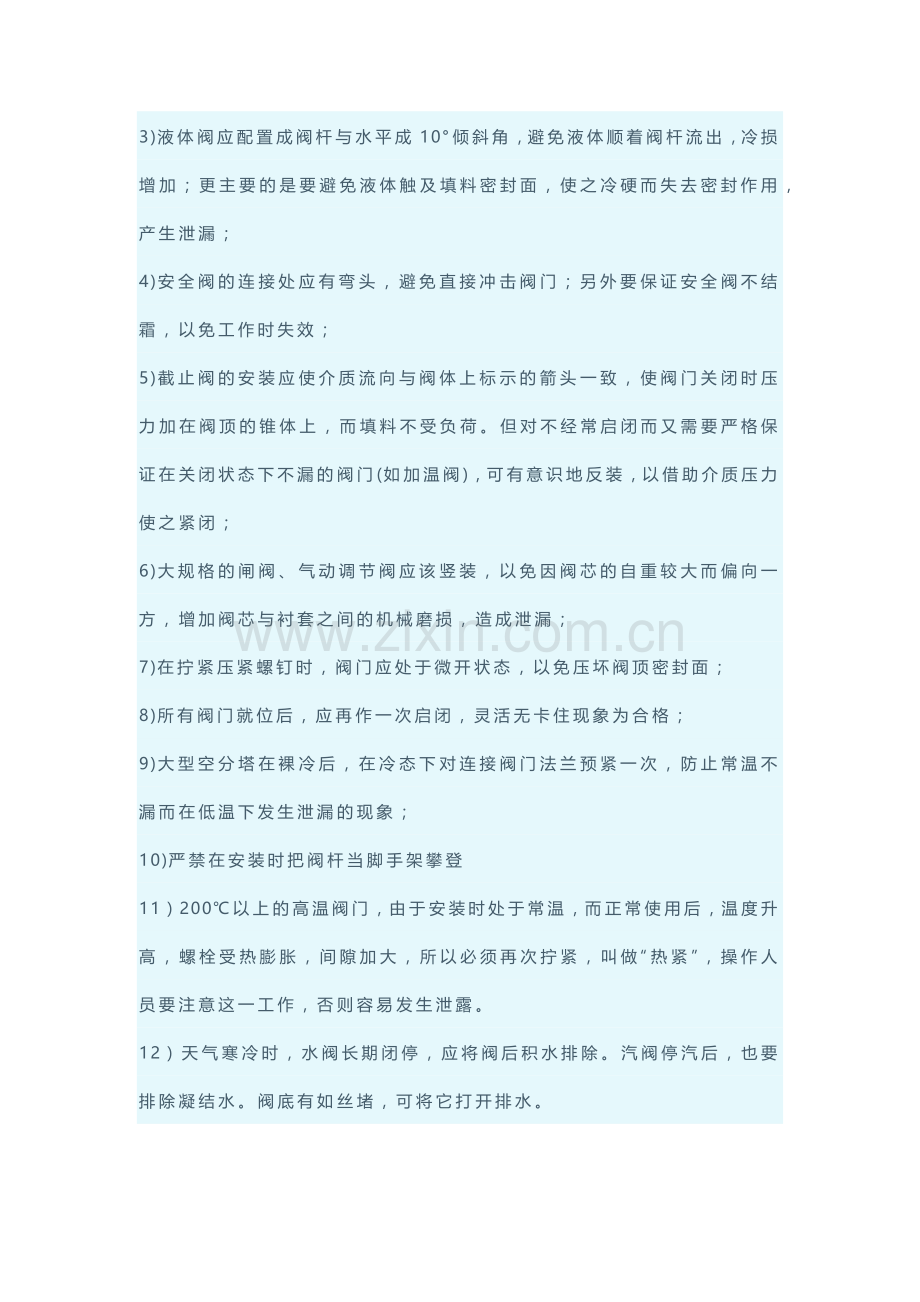 3)液体阀应配置成阀杆与水平成 10°倾斜角，避免液体顺着阀杆流出，冷损增加；更主要的是要避免液体触及填料密封面，使之冷硬而失去密封作用，产生泄漏；

4)安全阀的连接处应有弯头，避免直接冲击阀门；另外要保证安全阀不结霜，以免工作时失效；

5)截止阀的安装应使介质流向与阀体上标示的箭头一致，使阀门关闭时压力加在阀顶的锥体上，而填料不受负荷。但对不经常启闭而又需要严格保证在关闭状态下不漏的阀门(如加温阀)，可有意识地反装，以借助介质压力使之紧闭；

6)大规格的闸阀、气动调节阀应该竖装，以免因阀芯的自重较大而偏向一方，增加阀芯与衬套之间的机械磨损，造成泄漏；

7)在拧紧压紧螺钉时，阀门应处于微开状态，以免压坏阀顶密封面；

8)所有阀门就位后，应再作一次启闭，灵活无卡住现象为合格；

9)大型空分塔在裸冷后，在冷态下对连接阀门法兰预紧一次，防止常温不漏而在低温下发生泄漏的现象；

10)严禁在安装时把阀杆当脚手架攀登

11）200℃以上的高温阀门，由于安装时处于常温，而正常使用后，温度升高，螺栓受热膨胀，间隙加大，所以必须再次拧紧，叫做“热紧”，操作人员要注意这一工作，否则容易发生泄露。

12）天气寒冷时，水阀长期闭停，应将阀后积水排除。汽阀停汽后，也要排除凝结水。阀底有如丝堵，可将它打开排水。

www.zixin.com.cn